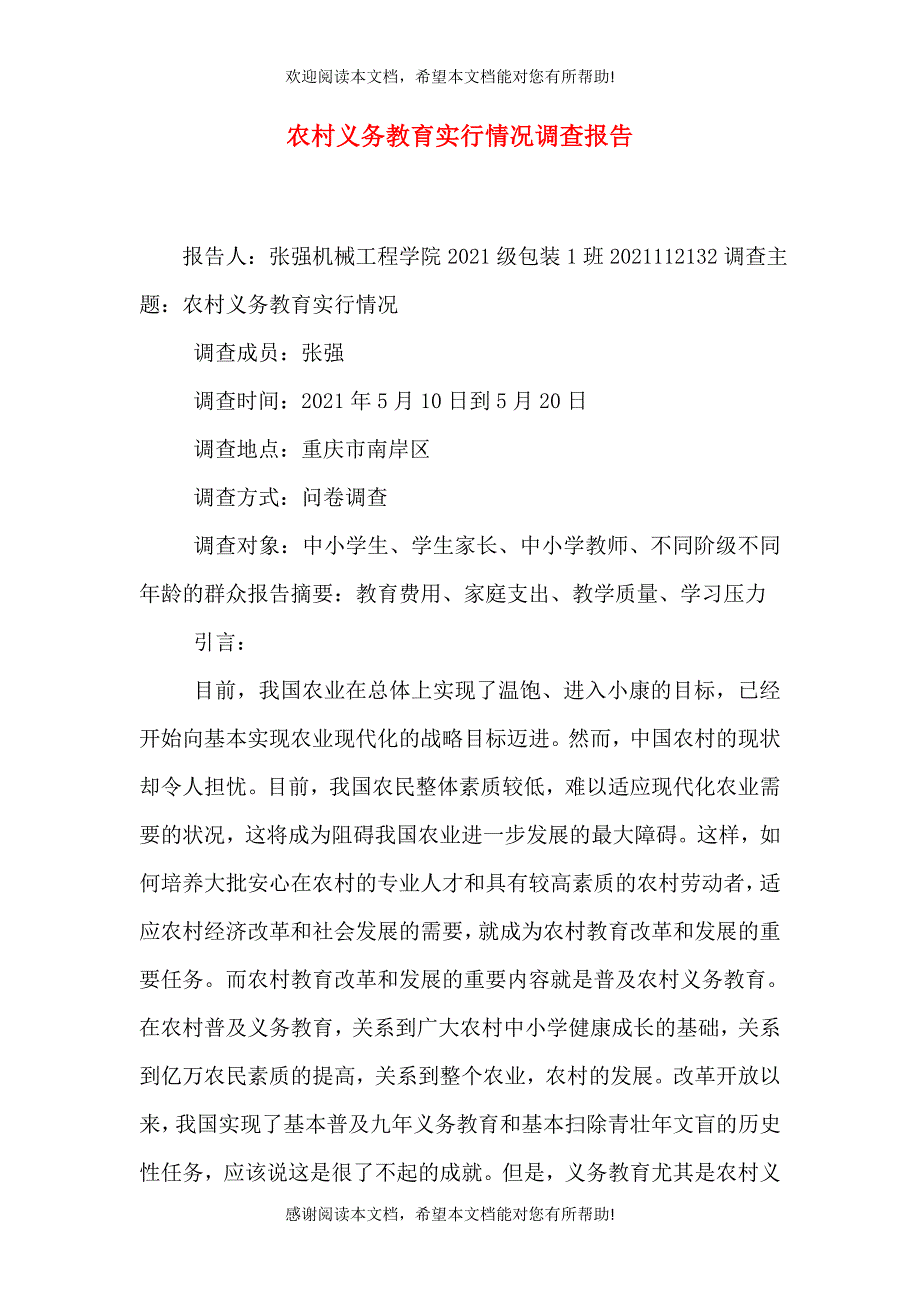 欢迎阅读本文档，希望本文档能对您有所帮助!

农村义务教育实行情况调查报告

报告人：张强机械工程学院 2021 级包装 1 班 2021112132 调查主题：农村义务教育实行情况

调查成员：张强

调查时间：2021 年 5 月 10 日到 5 月 20 日

调查地点：重庆市南岸区

调查方式：问卷调查

调查对象：中小学生、学生家长、中小学教师、不同阶级不同年龄的群众报告摘要：教育费用、家庭支出、教学质量、学习压力

引言：

目前，我国农业在总体上实现了温饱、进入小康的目标，已经开始向基本实现农业现代化的战略目标迈进。然而，中国农村的现状却令人担忧。目前，我国农民整体素质较低，难以适应现代化农业需要的状况，这将成为阻碍我国农业进一步发展的最大障碍。这样，如何培养大批安心在农村的专业人才和具有较高素质的农村劳动者，适应农村经济改革和社会发展的需要，就成为农村教育改革和发展的重要任务。而农村教育改革和发展的重要内容就是普及农村义务教育。在农村普及义务教育，关系到广大农村中小学健康成长的基础，关系到亿万农民素质的提高，关系到整个农业，农村的发展。改革开放以来，我国实现了基本普及九年义务教育和基本扫除青壮年文盲的历史性任务，应该说这是很了不起的成就。但是，义务教育尤其是农村义

感谢阅读本文档，希望本文档能对您有所帮助!